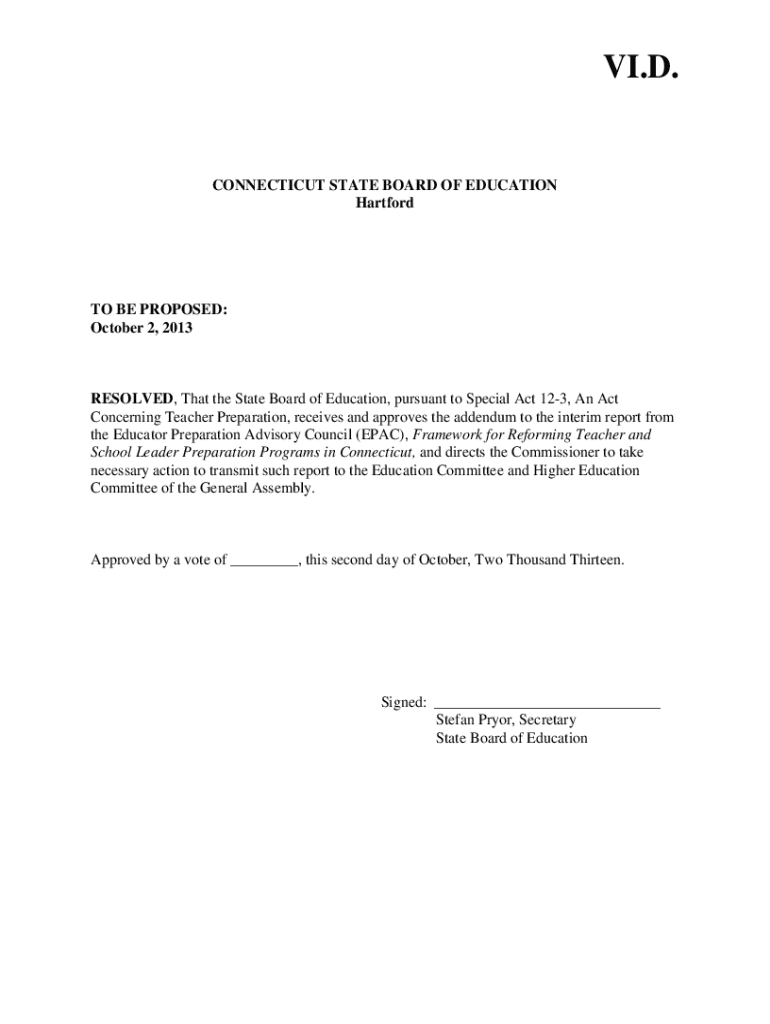 VI.D.

CONNECTICUT STATE BOARD OF EDUCATION
Hartford

TO BE PROPOSED:
October 2, 2013

RESOLVED, That the State Board of Education, pursuant to Special Act 12-3, An Act Concerning Teacher Preparation, receives and approves the addendum to the interim report from the Educator Preparation Advisory Council (EPAC), Framework for Reforming Teacher and School Leader Preparation Programs in Connecticut, and directs the Commissioner to take necessary action to transmit such report to the Education Committee and Higher Education Committee of the General Assembly.

Approved by a vote of _________, this second day of October, Two Thousand Thirteen.

Signed: ______________________________
Stefan Pryor, Secretary
State Board of Education